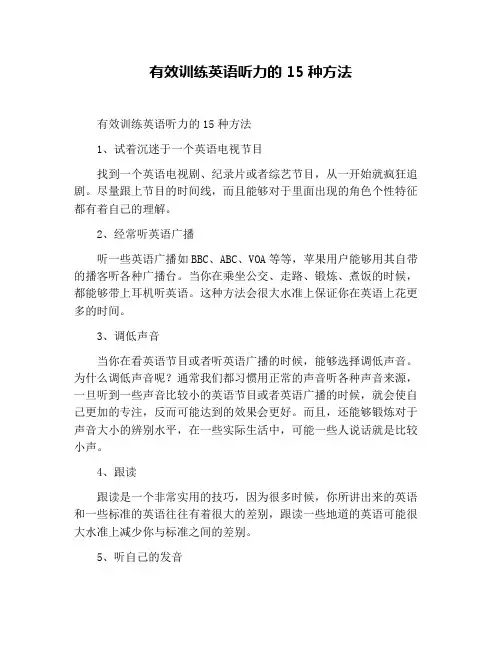 有效训练英语听力的 15 种方法

有效训练英语听力的 15 种方法

1、试着沉迷于一个英语电视节目

找到一个英语电视剧、纪录片或者综艺节目，从一开始就疯狂追剧。尽量跟上节目的时间线，而且能够对于里面出现的角色个性特征都有着自己的理解。

2、经常听英语广播

听一些英语广播如 BBC、ABC、VOA 等等，苹果用户能够用其自带的播客听各种广播台。当你在乘坐公交、走路、锻炼、煮饭的时候，都能够带上耳机听英语。这种方法会很大水准上保证你在英语上花更多的时间。

3、调低声音

当你在看英语节目或者听英语广播的时候，能够选择调低声音。为什么调低声音呢？通常我们都习惯用正常的声音听各种声音来源，一旦听到一些声音比较小的英语节目或者英语广播的时候，就会使自己更加的专注，反而可能达到的效果会更好。而且，还能够锻炼对于声音大小的辨别水平，在一些实际生活中，可能一些人说话就是比较小声。

4、跟读

跟读是一个非常实用的技巧，因为很多时候，你所讲出来的英语和一些标准的英语往往有着很大的差别，跟读一些地道的英语可能很大水准上减少你与标准之间的差别。

5、听自己的发音